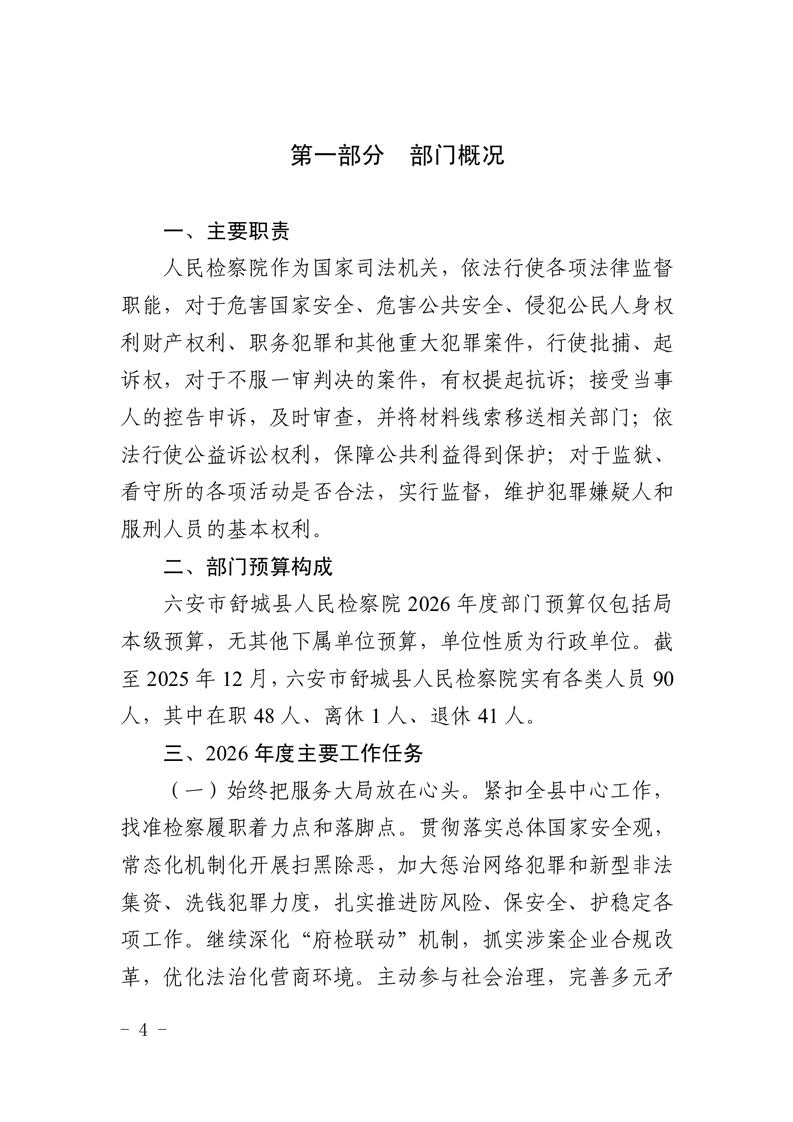 第一部分　部门概况

一、主要职责

人民检察院作为国家司法机关，依法行使各项法律监督职能，对于危害国家安全、危害公共安全、侵犯公民人身权利财产权利、职务犯罪和其他重大犯罪案件，行使批捕、起诉权，对于不服一审判决的案件，有权提起抗诉；接受当事人的控告申诉，及时审查，并将材料线索移送相关部门；依法行使公益诉讼权利，保障公共利益得到保护；对于监狱、看守所的各项活动是否合法，实行监督，维护犯罪嫌疑人和服刑人员的基本权利。

二、部门预算构成

六安市舒城县人民检察院 2026 年度部门预算仅包括局本级预算，无其他下属单位预算，单位性质为行政单位。截至 2025 年 12 月，六安市舒城县人民检察院实有各类人员 90 人，其中在职 48 人、离休 1 人、退休 41 人。

三、2026 年度主要工作任务

（一）始终把服务大局放在心头。紧扣全县中心工作，找准检察履职着力点和落脚点。贯彻落实总体国家安全观，常态化机制化开展扫黑除恶，加大惩治网络犯罪和新型非法集资、洗钱犯罪力度，扎实推进防风险、保安全、护稳定各项工作。继续深化“府检联动”机制，抓实涉案企业合规改革，优化法治化营商环境。主动参与社会治理，完善多元矛

－ 4 －